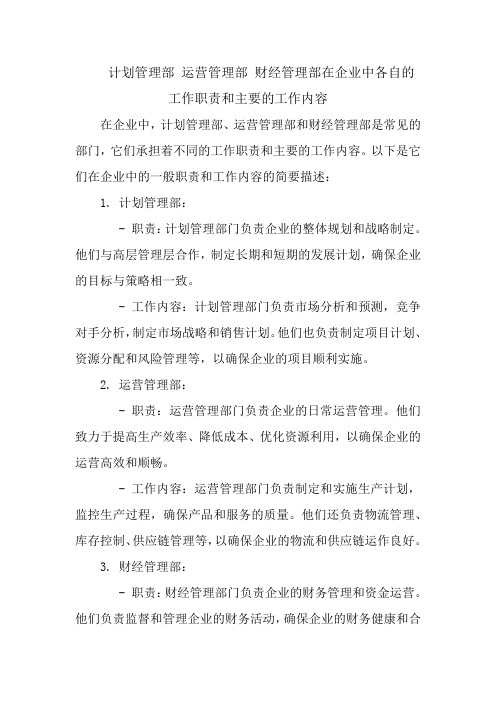 计划管理部 运营管理部 财经管理部在企业中各自的工作职责和主要的工作内容

在企业中，计划管理部、运营管理部和财经管理部是常见的部门，它们承担着不同的工作职责和主要的工作内容。以下是它们在企业中的一般职责和工作内容的简要描述：

1. 计划管理部：

- 职责：计划管理部门负责企业的整体规划和战略制定。他们与高层管理层合作，制定长期和短期的发展计划，确保企业的目标与策略相一致。

- 工作内容：计划管理部门负责市场分析和预测，竞争对手分析，制定市场战略和销售计划。他们也负责制定项目计划、资源分配和风险管理等，以确保企业的项目顺利实施。

2. 运营管理部：

- 职责：运营管理部门负责企业的日常运营管理。他们致力于提高生产效率、降低成本、优化资源利用，以确保企业的运营高效和顺畅。

- 工作内容：运营管理部门负责制定和实施生产计划，监控生产过程，确保产品和服务的质量。他们还负责物流管理、库存控制、供应链管理等，以确保企业的物流和供应链运作良好。

3. 财经管理部：

- 职责：财经管理部门负责企业的财务管理和资金运营。他们负责监督和管理企业的财务活动，确保企业的财务健康和合